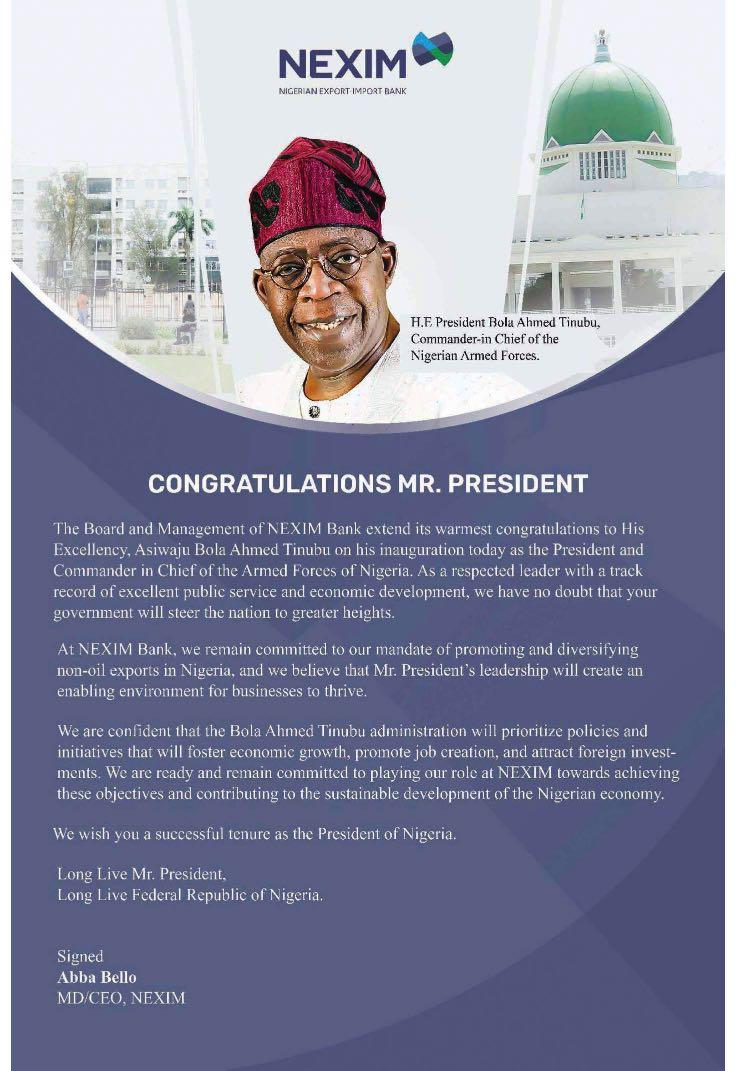 NEXIM
NIGERIAN EXPORT-IMPORT BANK

H.E President Bola Ahmed Tinubu, Commander-in Chief of the Nigerian Armed Forces.

CONGRATULATIONS MR. PRESIDENT

The Board and Management of NEXIM Bank extend its warmest congratulations to His Excellency, Asiwaju Bola Ahmed Tinubu on his inauguration today as the President and Commander in Chief of the Armed Forces of Nigeria. As a respected leader with a track record of excellent public service and economic development, we have no doubt that your government will steer the nation to greater heights.

At NEXIM Bank, we remain committed to our mandate of promoting and diversifying non-oil exports in Nigeria, and we believe that Mr. President's leadership will create an enabling environment for businesses to thrive.

We are confident that the Bola Ahmed Tinubu administration will prioritize policies and initiatives that will foster economic growth, promote job creation, and attract foreign investments. We are ready and remain committed to playing our role at NEXIM towards achieving these objectives and contributing to the sustainable development of the Nigerian economy.

We wish you a successful tenure as the President of Nigeria.

Long Live Mr. President,
Long Live Federal Republic of Nigeria.

Signed
Abba Bello
MD/CEO, NEXIM